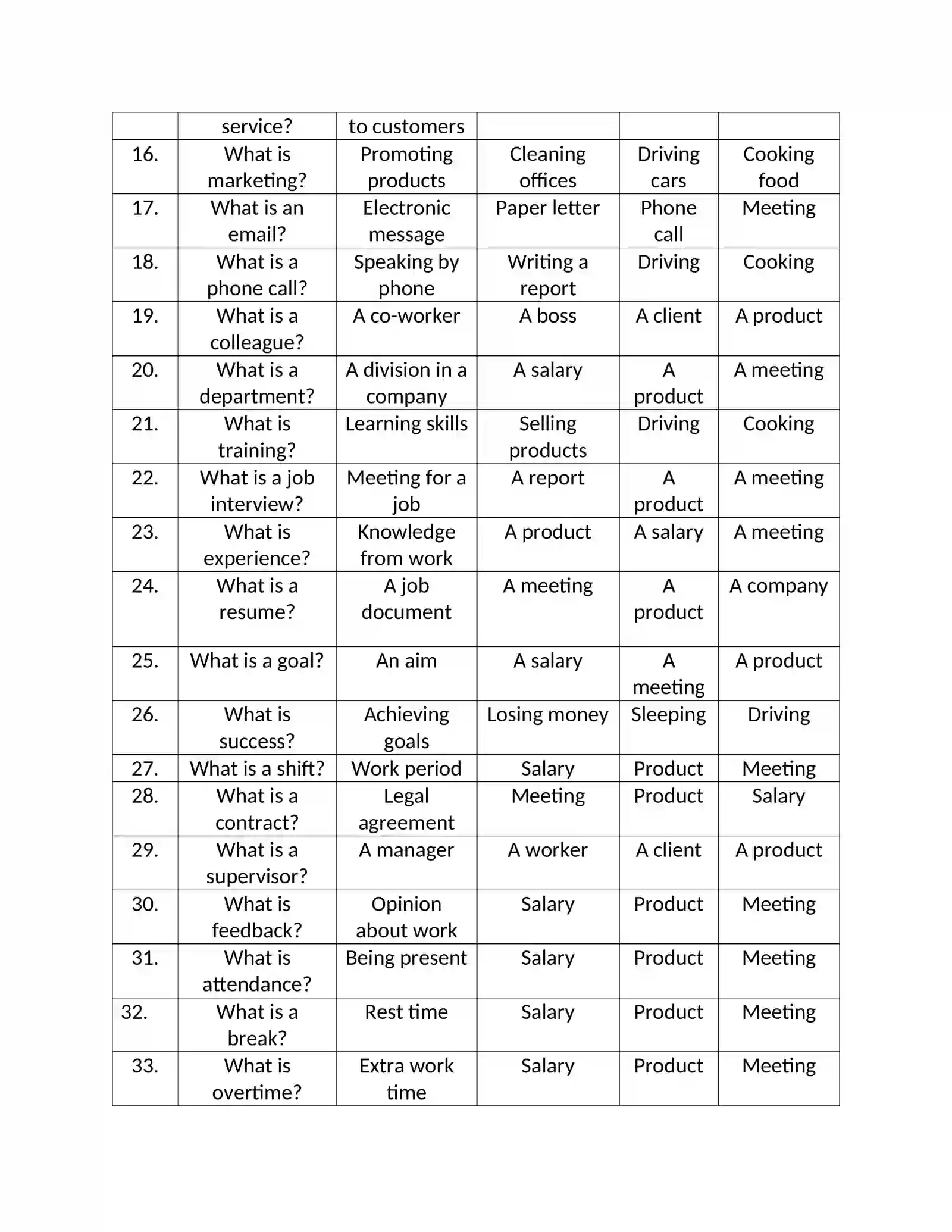 |  | service? | to customers |  |  |  |
|---|---|---|---|---|---|
| 16. | What is marketing? | Promoting products | Cleaning offices | Driving cars | Cooking food |
| 17. | What is an email? | Electronic message | Paper letter | Phone call | Meeting |
| 18. | What is a phone call? | Speaking by phone | Writing a report | Driving | Cooking |
| 19. | What is a colleague? | A co-worker | A boss | A client | A product |
| 20. | What is a department? | A division in a company | A salary | A product | A meeting |
| 21. | What is training? | Learning skills | Selling products | Driving | Cooking |
| 22. | What is a job interview? | Meeting for a job | A report | A product | A meeting |
| 23. | What is experience? | Knowledge from work | A product | A salary | A meeting |
| 24. | What is a resume? | A job document | A meeting | A product | A company |
| 25. | What is a goal? | An aim | A salary | A meeting | A product |
| 26. | What is success? | Achieving goals | Losing money | Sleeping | Driving |
| 27. | What is a shift? | Work period | Salary | Product | Meeting |
| 28. | What is a contract? | Legal agreement | Meeting | Product | Salary |
| 29. | What is a supervisor? | A manager | A worker | A client | A product |
| 30. | What is feedback? | Opinion about work | Salary | Product | Meeting |
| 31. | What is attendance? | Being present | Salary | Product | Meeting |
| 32. | What is a break? | Rest time | Salary | Product | Meeting |
| 33. | What is overtime? | Extra work time | Salary | Product | Meeting |